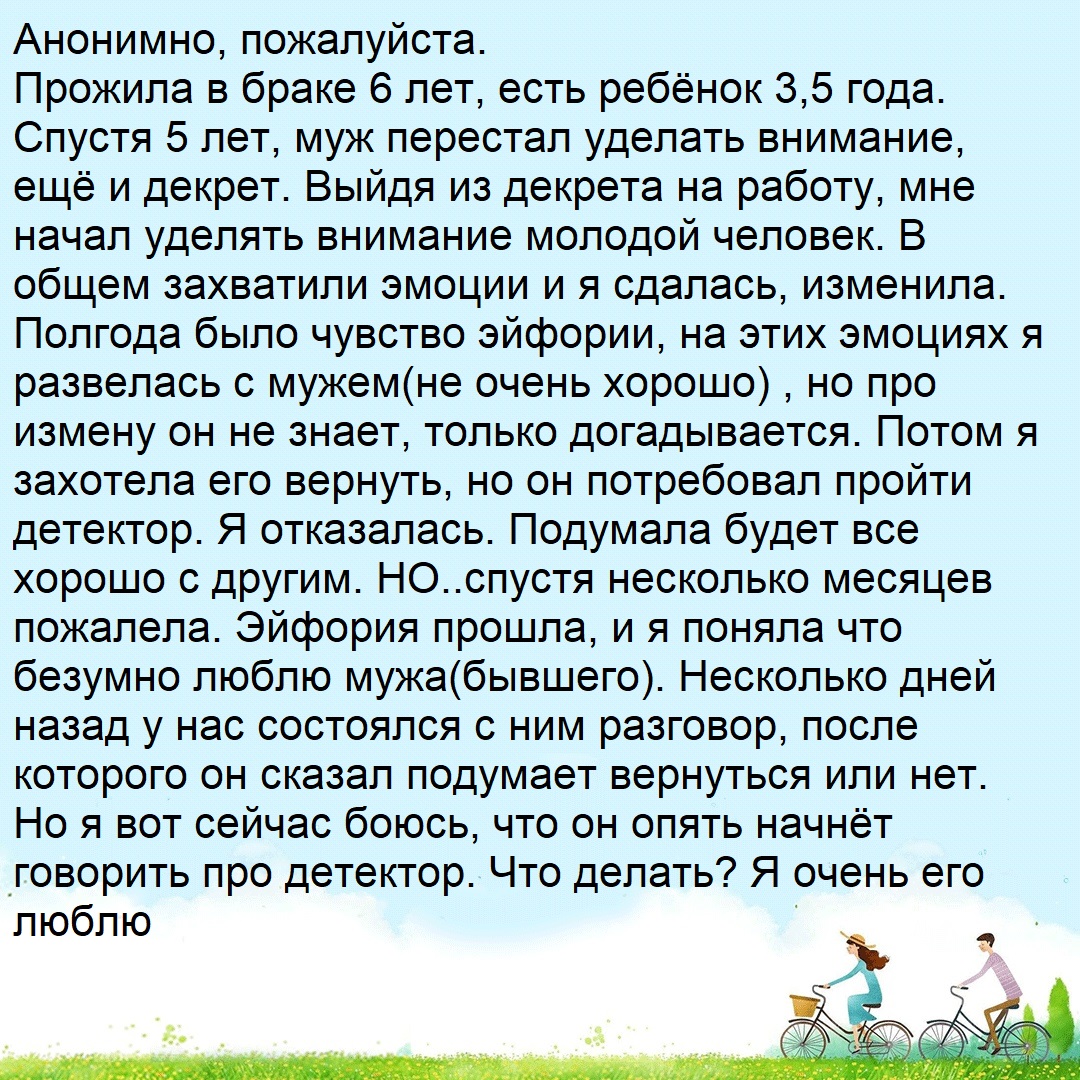 Анонимно, пожалуйста.
Прожила в браке 6 лет, есть ребёнок 3,5 года. Спустя 5 лет, муж перестал уделать внимание, ещё и декрет. Выйдя из декрета на работу, мне начал уделять внимание молодой человек. В общем захватили эмоции и я сдалась, изменила. Полгода было чувство эйфории, на этих эмоциях я развелась с мужем(не очень хорошо) , но про измену он не знает, только догадывается. Потом я захотела его вернуть, но он потребовал пройти детектор. Я отказалась. Подумала будет все хорошо с другим. НО..спустя несколько месяцев пожалела. Эйфория прошла, и я поняла что безумно люблю мужа(бывшего). Несколько дней назад у нас состоялся с ним разговор, после которого он сказал подумает вернуться или нет. Но я вот сейчас боюсь, что он опять начнёт говорить про детектор. Что делать? Я очень его люблю